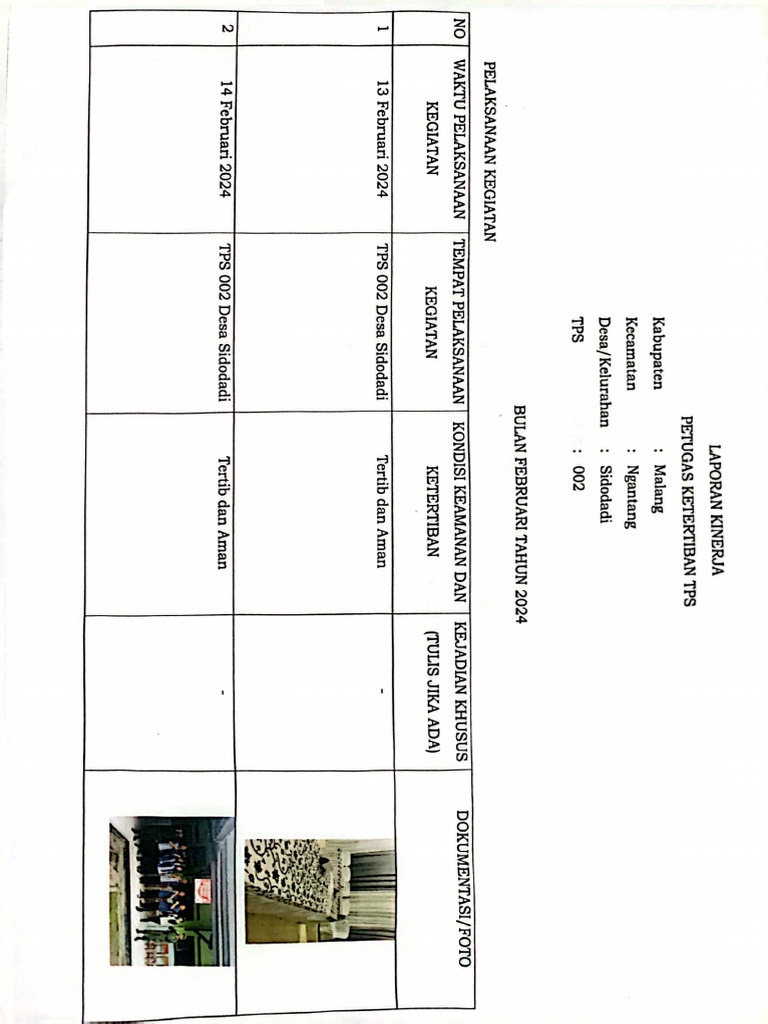 LAPORAN KINERJA
PETUGAS KETERTIBAN TPS

Kabupaten : Malang
Kecamatan : Ngantang
Desa/Kelurahan : Sidodadi
TPS : 002

BULAN FEBRUARI TAHUN 2024

PELAKSANAAN KEGIATAN

| NO | WAKTU PELAKSANAAN KEGIATAN | TEMPAT PELAKSANAAN KEGIATAN | KONDISI KEAMANAN DAN KETERTIBAN | KEJADIAN KHUSUS (TULIS JIKA ADA) | DOKUMENTASI/FOTO |
|---|---|---|---|---|---|
| 1 | 13 Februari 2024 | TPS 002 Desa Sidodadi | Tertib dan Aman | - | |
| 2 | 14 Februari 2024 | TPS 002 Desa Sidodadi | Tertib dan Aman | - | |